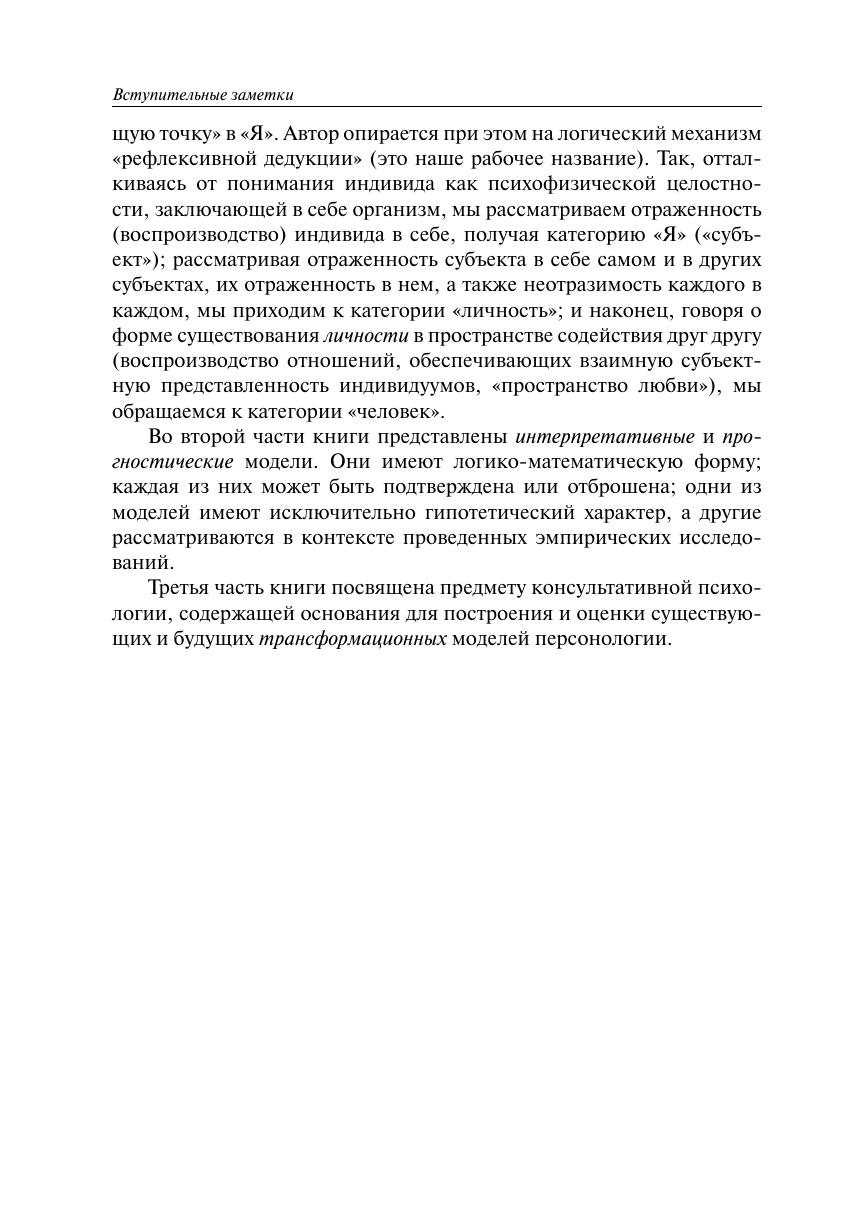 Вступительные заметки

щую точку» в «Я». Автор опирается при этом на логический механизм «рефлексивной дедукции» (это наше рабочее название). Так, отталкиваясь от понимания индивида как психофизической целостности, заключающей в себе организм, мы рассматриваем отраженность (воспроизводство) индивида в себе, получая категорию «Я» («субъект»); рассматривая отраженность субъекта в себе самом и в других субъектах, их отраженность в нем, а также неотразимость каждого в каждом, мы приходим к категории «личность»; и наконец, говоря о форме существования личности в пространстве содействия друг другу (воспроизводство отношений, обеспечивающих взаимную субъектную представленность индивидуумов, «пространство любви»), мы обращаемся к категории «человек».

Во второй части книги представлены интерпретативные и прогностические модели. Они имеют логико-математическую форму; каждая из них может быть подтверждена или отброшена; одни из моделей имеют исключительно гипотетический характер, а другие рассматриваются в контексте проведенных эмпирических исследований.

Третья часть книги посвящена предмету консультативной психологии, содержащей основания для построения и оценки существующих и будущих трансформационных моделей персонологии.